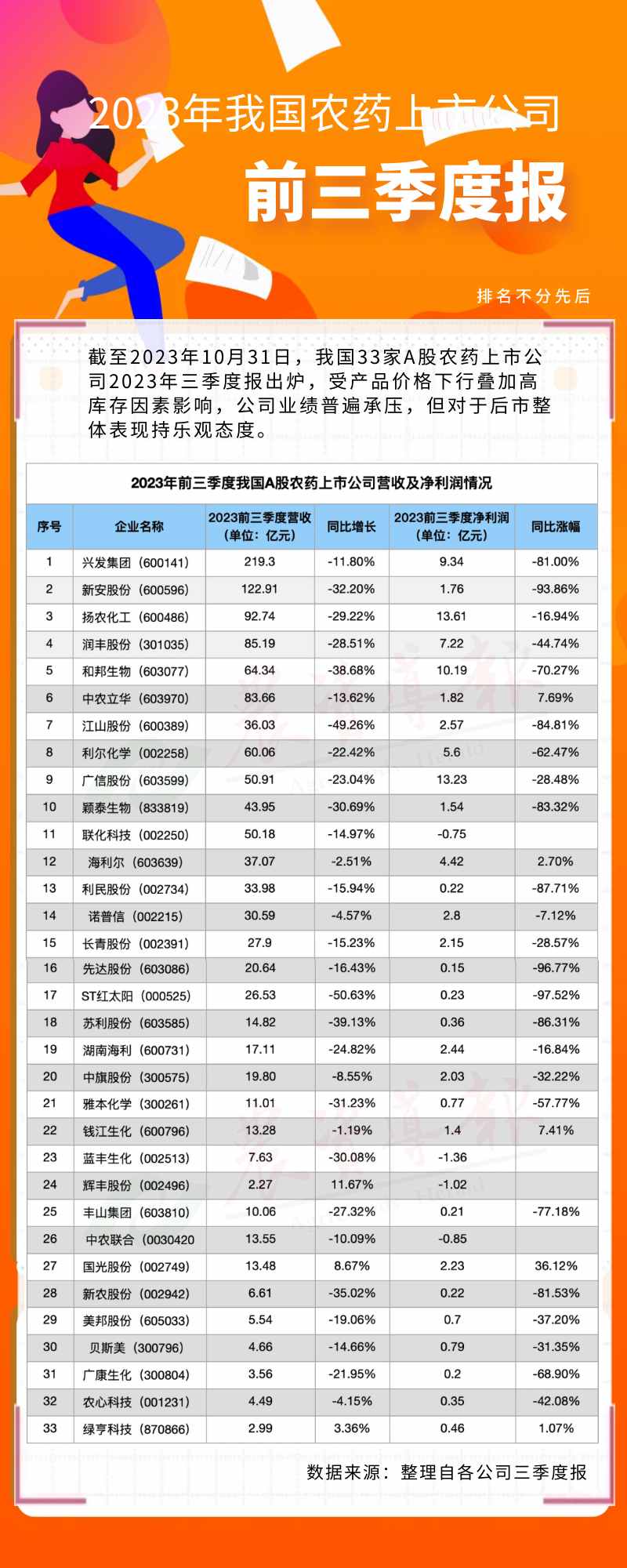 2023年我国农药上市公司

前三季度报

排名不分先后

截至2023年10月31日，我国33家A股农药上市公司2023年三季度报出炉，受产品价格下行叠加高库存因素影响，公司业绩普遍承压，但对于后市整体表现持乐观态度。

2023年前三季度我国A股农药上市公司营收及净利润情况

| 序号 | 企业名称 | 2023前三季度营收（单位：亿元） | 同比增长 | 2023前三季度净利润（单位：亿元） | 同比涨幅 |
|---|---|---|---|---|---|
| 1 | 兴发集团（600141） | 219.3 | -11.80% | 9.34 | -81.00% |
| 2 | 新安股份（600596） | 122.91 | -32.20% | 1.76 | -93.86% |
| 3 | 扬农化工（600486） | 92.74 | -29.22% | 13.61 | -16.94% |
| 4 | 润丰股份（301035） | 85.19 | -28.51% | 7.22 | -44.74% |
| 5 | 和邦生物（603077） | 64.34 | -38.68% | 10.19 | -70.27% |
| 6 | 中农立华（603970） | 83.66 | -13.62% | 1.82 | 7.69% |
| 7 | 江山股份（600389） | 36.03 | -49.26% | 2.57 | -84.81% |
| 8 | 利尔化学（002258） | 60.06 | -22.42% | 5.6 | -62.47% |
| 9 | 广信股份（603599） | 50.91 | -23.04% | 13.23 | -28.48% |
| 10 | 颖泰生物（833819） | 43.95 | -30.69% | 1.54 | -83.32% |
| 11 | 联化科技（002250） | 50.18 | -14.97% | -0.75 | |
| 12 | 海利尔（603639） | 37.07 | -2.51% | 4.42 | 2.70% |
| 13 | 利民股份（002734） | 33.98 | -15.94% | 0.22 | -87.71% |
| 14 | 诺普信（002215） | 30.59 | -4.57% | 2.8 | -7.12% |
| 15 | 长青股份（002391） | 27.9 | -15.23% | 2.15 | -28.57% |
| 16 | 先达股份（603086） | 20.64 | -16.43% | 0.15 | -96.77% |
| 17 | ST红太阳（000525） | 26.53 | -50.63% | 0.23 | -97.52% |
| 18 | 苏利股份（603585） | 14.82 | -39.13% | 0.36 | -86.31% |
| 19 | 湖南海利（600731） | 17.11 | -24.82% | 2.44 | -16.84% |
| 20 | 中旗股份（300575） | 19.80 | -8.55% | 2.03 | -32.22% |
| 21 | 雅本化学（300261） | 11.01 | -31.23% | 0.77 | -57.77% |
| 22 | 钱江生化（600796） | 13.28 | -1.19% | 1.4 | 7.41% |
| 23 | 蓝丰生化（002513） | 7.63 | -30.08% | -1.36 | |
| 24 | 辉丰股份（002496） | 2.27 | 11.67% | -1.02 | |
| 25 | 丰山集团（603810） | 10.06 | -27.32% | 0.21 | -77.18% |
| 26 | 中农联合（0030420 | 13.55 | -10.09% | -0.85 | |
| 27 | 国光股份（002749） | 13.48 | 8.67% | 2.23 | 36.12% |
| 28 | 新农股份（002942） | 6.61 | -35.02% | 0.22 | -81.53% |
| 29 | 美邦股份（605033） | 5.54 | -19.06% | 0.7 | -37.20% |
| 30 | 贝斯美（300796） | 4.66 | -14.66% | 0.79 | -31.35% |
| 31 | 广康生化（300804） | 3.56 | -21.95% | 0.2 | -68.90% |
| 32 | 农心科技（001231） | 4.49 | -4.15% | 0.35 | -42.08% |
| 33 | 绿亨科技（870866） | 2.99 | 3.36% | 0.46 | 1.07% |

数据来源：整理自各公司三季度报